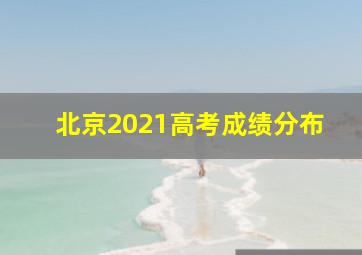 北京2021高考成绩分布